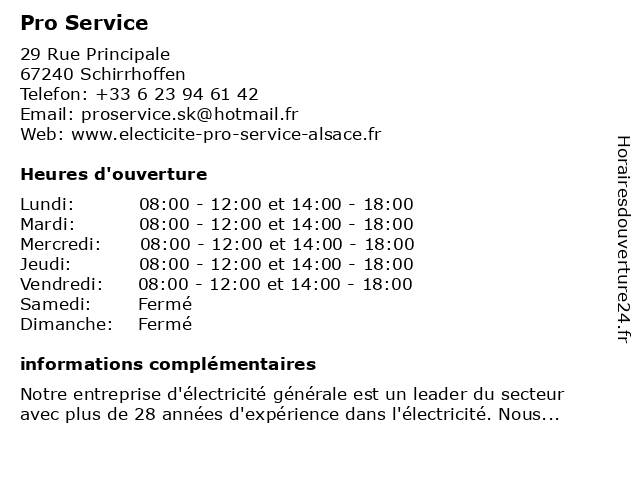 Pro Service

29 Rue Principale
67240 Schirrhoffen
Telefon: +33 6 23 94 61 42
Email: proservice.sk@hotmail.fr
Web: www.electicite-pro-service-alsace.fr

Heures d'ouverture

| | |
|---|---|
| Lundi: | 08:00 - 12:00 et 14:00 - 18:00 |
| Mardi: | 08:00 - 12:00 et 14:00 - 18:00 |
| Mercredi: | 08:00 - 12:00 et 14:00 - 18:00 |
| Jeudi: | 08:00 - 12:00 et 14:00 - 18:00 |
| Vendredi: | 08:00 - 12:00 et 14:00 - 18:00 |
| Samedi: | Fermé |
| Dimanche: | Fermé |

informations complémentaires

Notre entreprise d'électricité générale est un leader du secteur avec plus de 28 années d'expérience dans l'électricité. Nous...

Horairesdouverture24.fr